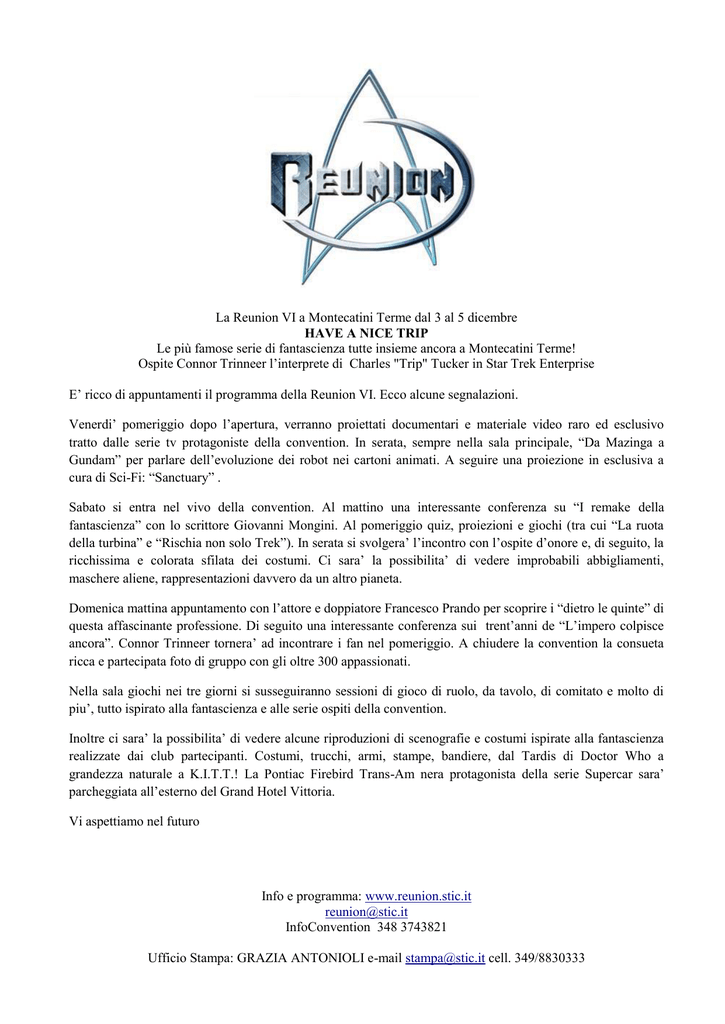 REUNION

La Reunion VI a Montecatini Terme dal 3 al 5 dicembre
HAVE A NICE TRIP
Le più famose serie di fantascienza tutte insieme ancora a Montecatini Terme!
Ospite Connor Trinneer l'interprete di Charles "Trip" Tucker in Star Trek Enterprise

E' ricco di appuntamenti il programma della Reunion VI. Ecco alcune segnalazioni.

Venerdi' pomeriggio dopo l'apertura, verranno proiettati documentari e materiale video raro ed esclusivo tratto dalle serie tv protagoniste della convention. In serata, sempre nella sala principale, "Da Mazinga a Gundam" per parlare dell'evoluzione dei robot nei cartoni animati. A seguire una proiezione in esclusiva a cura di Sci-Fi: "Sanctuary" .

Sabato si entra nel vivo della convention. Al mattino una interessante conferenza su "I remake della fantascienza" con lo scrittore Giovanni Mongini. Al pomeriggio quiz, proiezioni e giochi (tra cui "La ruota della turbina" e "Rischia non solo Trek"). In serata si svolgera' l'incontro con l'ospite d'onore e, di seguito, la ricchissima e colorata sfilata dei costumi. Ci sara' la possibilita' di vedere improbabili abbigliamenti, maschere aliene, rappresentazioni davvero da un altro pianeta.

Domenica mattina appuntamento con l'attore e doppiatore Francesco Prando per scoprire i "dietro le quinte" di questa affascinante professione. Di seguito una interessante conferenza sui trent'anni de "L'impero colpisce ancora". Connor Trinneer tornera' ad incontrare i fan nel pomeriggio. A chiudere la convention la consueta ricca e partecipata foto di gruppo con gli oltre 300 appassionati.

Nella sala giochi nei tre giorni si susseguiranno sessioni di gioco di ruolo, da tavolo, di comitato e molto di piu', tutto ispirato alla fantascienza e alle serie ospiti della convention.

Inoltre ci sara' la possibilita' di vedere alcune riproduzioni di scenografie e costumi ispirate alla fantascienza realizzate dai club partecipanti. Costumi, trucchi, armi, stampe, bandiere, dal Tardis di Doctor Who a grandezza naturale a K.I.T.T.! La Pontiac Firebird Trans-Am nera protagonista della serie Supercar sara' parcheggiata all'esterno del Grand Hotel Vittoria.

Vi aspettiamo nel futuro

Info e programma: www.reunion.stic.it
reunion@stic.it
InfoConvention 348 3743821

Ufficio Stampa: GRAZIA ANTONIOLI e-mail stampa@stic.it cell. 349/8830333